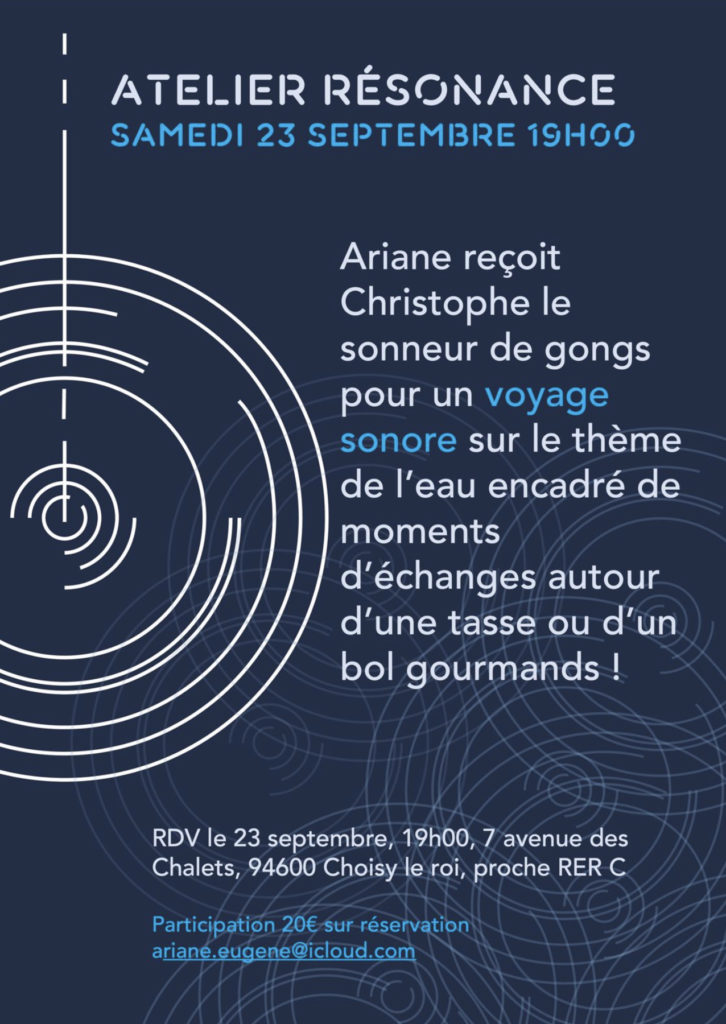 ATELIER RÉSONANCE
SAMEDI 23 SEPTEMBRE 19H00

Ariane reçoit Christophe le sonneur de gongs pour un voyage sonore sur le thème de l'eau encadré de moments d'échanges autour d'une tasse ou d'un bol gourmands !

RDV le 23 septembre, 19h00, 7 avenue des Chalets, 94600 Choisy le roi, proche RER C

Participation 20€ sur réservation
ariane.eugene@icloud.com